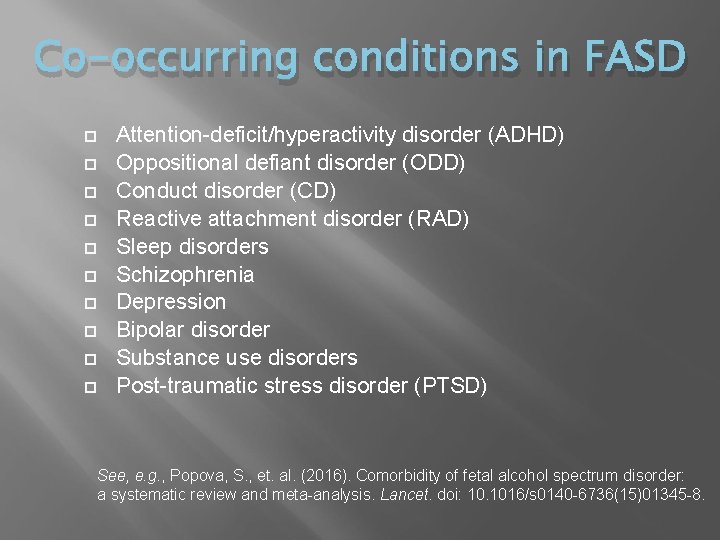 Co-occurring conditions in FASD

- Attention-deficit/hyperactivity disorder (ADHD)
- Oppositional defiant disorder (ODD)
- Conduct disorder (CD)
- Reactive attachment disorder (RAD)
- Sleep disorders
- Schizophrenia
- Depression
- Bipolar disorder
- Substance use disorders
- Post-traumatic stress disorder (PTSD)

See, e.g., Popova, S., et. al. (2016). Comorbidity of fetal alcohol spectrum disorder: a systematic review and meta-analysis. Lancet. doi: 10.1016/s0140-6736(15)01345-8.